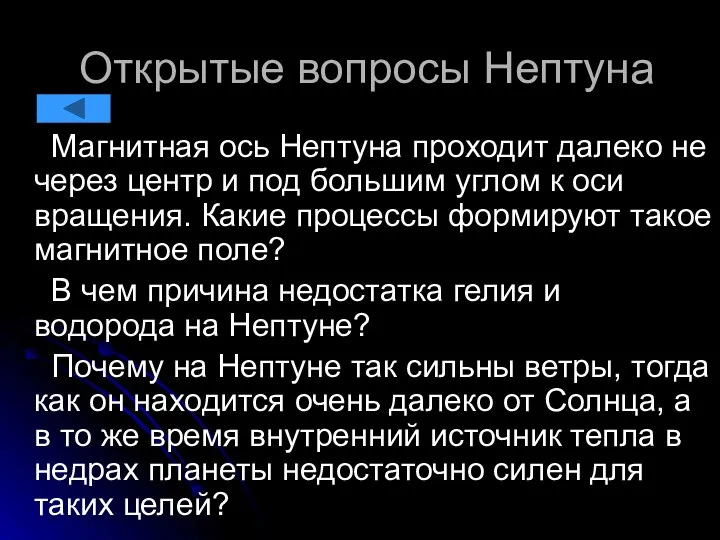 Открытые вопросы Нептуна

Магнитная ось Нептуна проходит далеко не через центр и под большим углом к оси вращения. Какие процессы формируют такое магнитное поле?

В чем причина недостатка гелия и водорода на Нептуне?

Почему на Нептуне так сильны ветры, тогда как он находится очень далеко от Солнца, а в то же время внутренний источник тепла в недрах планеты недостаточно силен для таких целей?